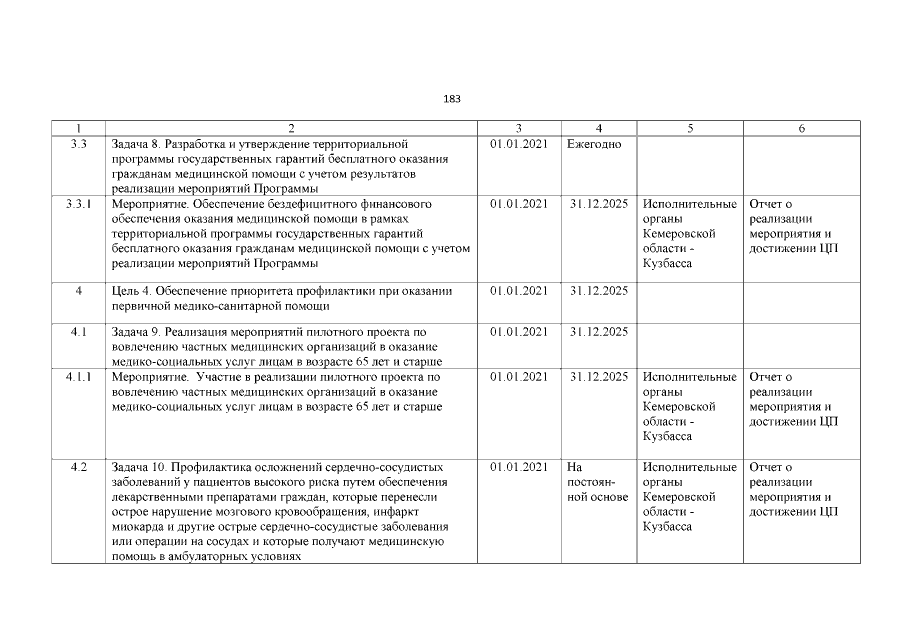 183

| 1 | 2 | 3 | 4 | 5 | 6 |
|---|---|---|---|---|---|
| 3.3 | Задача 8. Разработка и утверждение территориальной программы государственных гарантий бесплатного оказания гражданам медицинской помощи с учетом результатов реализации мероприятий Программы | 01.01.2021 | Ежегодно | | |
| 3.3.1 | Мероприятие. Обеспечение бездефицитного финансового обеспечения оказания медицинской помощи в рамках территориальной программы государственных гарантий бесплатного оказания гражданам медицинской помощи с учетом реализации мероприятий Программы | 01.01.2021 | 31.12.2025 | Исполнительные органы Кемеровской области - Кузбасса | Отчет о реализации мероприятия и достижении ЦП |
| 4 | Цель 4. Обеспечение приоритета профилактики при оказании первичной медико-санитарной помощи | 01.01.2021 | 31.12.2025 | | |
| 4.1 | Задача 9. Реализация мероприятий пилотного проекта по вовлечению частных медицинских организаций в оказание медико-социальных услуг лицам в возрасте 65 лет и старше | 01.01.2021 | 31.12.2025 | | |
| 4.1.1 | Мероприятие. Участие в реализации пилотного проекта по вовлечению частных медицинских организаций в оказание медико-социальных услуг лицам в возрасте 65 лет и старше | 01.01.2021 | 31.12.2025 | Исполнительные органы Кемеровской области - Кузбасса | Отчет о реализации мероприятия и достижении ЦП |
| 4.2 | Задача 10. Профилактика осложнений сердечно-сосудистых заболеваний у пациентов высокого риска путем обеспечения лекарственными препаратами граждан, которые перенесли острое нарушение мозгового кровообращения, инфаркт миокарда и другие острые сердечно-сосудистые заболевания или операции на сосудах и которые получают медицинскую помощь в амбулаторных условиях | 01.01.2021 | На постоянной основе | Исполнительные органы Кемеровской области - Кузбасса | Отчет о реализации мероприятия и достижении ЦП |